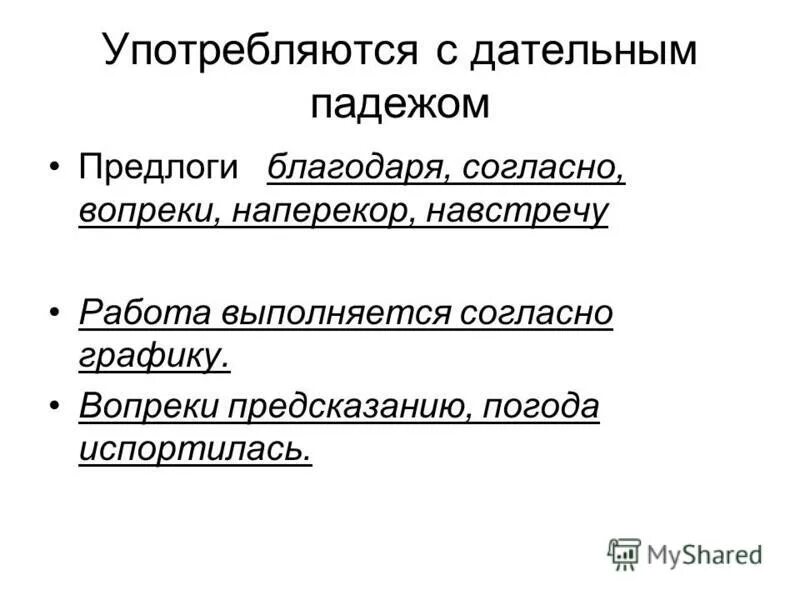 Употребляются с дательным падежом

• Предлоги благодаря, согласно, вопреки, наперекор, навстречу

• Работа выполняется согласно графику.

• Вопреки предсказанию, погода испортилась.

MyShared